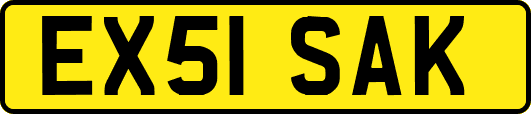 EX51 SAK